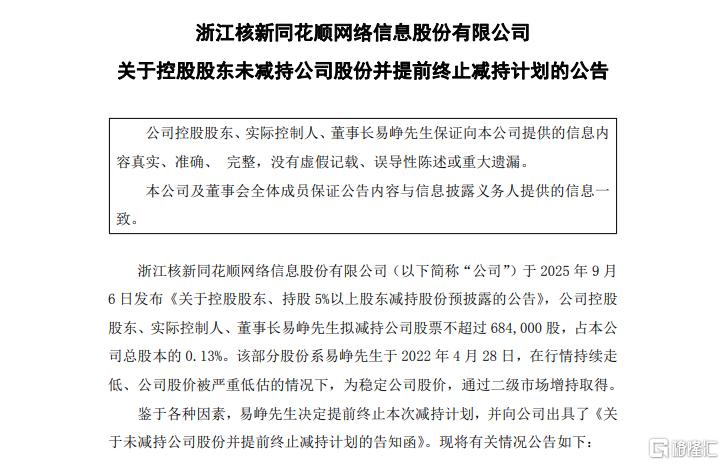 浙江核新同花顺网络信息股份有限公司

关于控股股东未减持公司股份并提前终止减持计划的公告

公司控股股东、实际控制人、董事长易峥先生保证向本公司提供的信息内容真实、准确、 完整，没有虚假记载、误导性陈述或重大遗漏。

本公司及董事会全体成员保证公告内容与信息披露义务人提供的信息一致。

浙江核新同花顺网络信息股份有限公司（以下简称“公司”）于 2025 年 9 月 6 日发布《关于控股股东、持股 5%以上股东减持股份预披露的公告》，公司控股股东、实际控制人、董事长易峥先生拟减持公司股票不超过 684,000 股，占本公司总股本的 0.13%。该部分股份系易峥先生于 2022 年 4 月 28 日，在行情持续走低、公司股价被严重低估的情况下，为稳定公司股价，通过二级市场增持取得。

鉴于各种因素，易峥先生决定提前终止本次减持计划，并向公司出具了《关于未减持公司股份并提前终止减持计划的告知函》。现将有关情况公告如下：

格隆汇